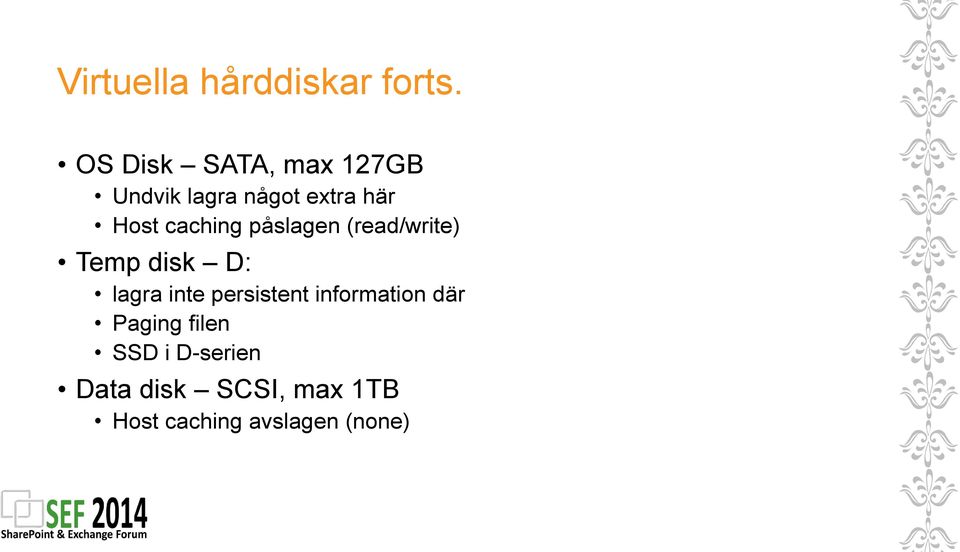 Virtuella hårddiskar forts.

• OS Disk – SATA, max 127GB
  • Undvik lagra något extra här
  • Host caching påslagen (read/write)
• Temp disk – D:
  • lagra inte persistent information där
  • Paging filen
  • SSD i D-serien
• Data disk – SCSI, max 1TB
  • Host caching avslagen (none)

SEF 2014
SharePoint & Exchange Forum